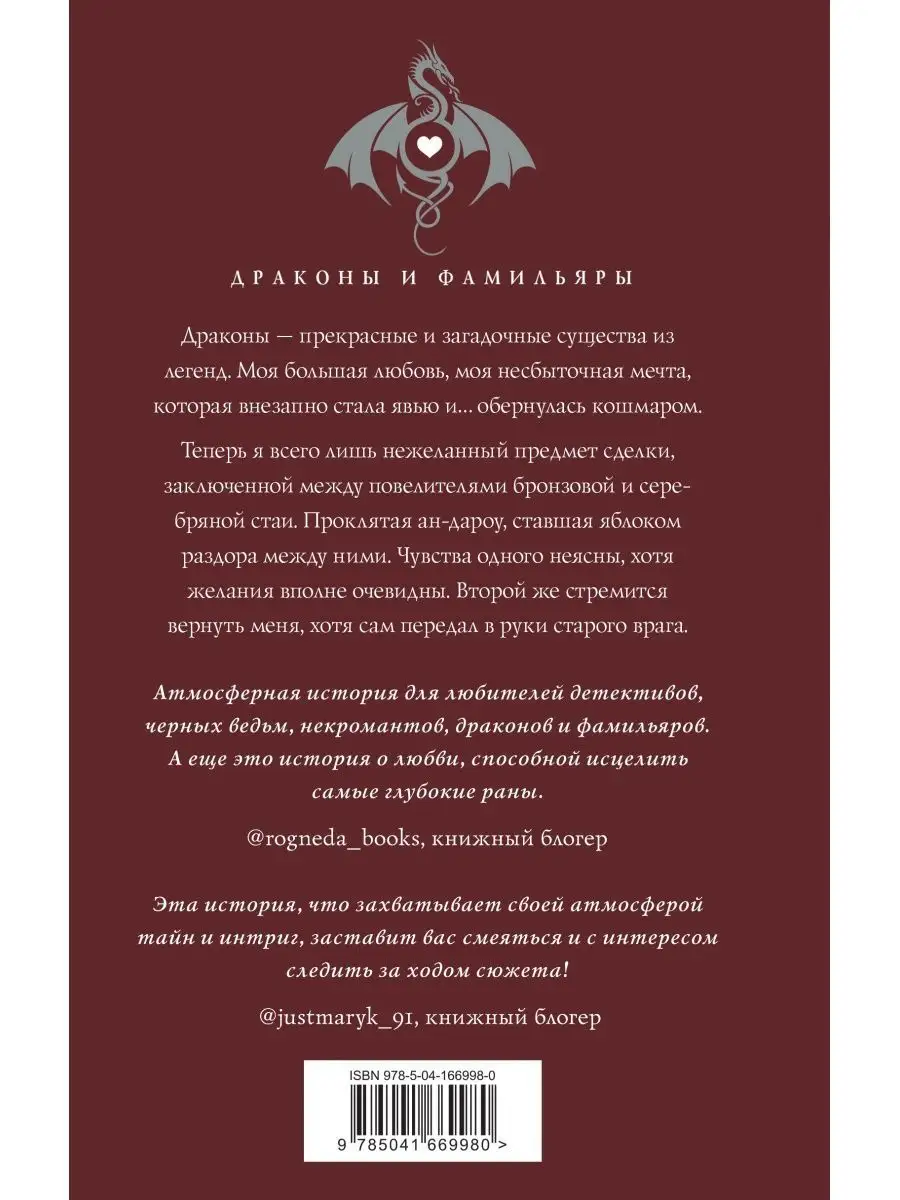 ДРАКОНЫ И ФАМИЛЬЯРЫ

Драконы — прекрасные и загадочные существа из легенд. Моя большая любовь, моя несбыточная мечта, которая внезапно стала явью и... обернулась кошмаром.

Теперь я всего лишь нежеланный предмет сделки, заключенной между повелителями бронзовой и серебряной стаи. Проклятая ан-дароу, ставшая яблоком раздора между ними. Чувства одного неясны, хотя желания вполне очевидны. Второй же стремится вернуть меня, хотя сам передал в руки старого врага.

Атмосферная история для любителей детективов, черных ведьм, некромантов, драконов и фамильяров. А еще это история о любви, способной исцелить самые глубокие раны.

@rogneda_books, книжный блогер

Эта история, что захватывает своей атмосферой тайн и интриг, заставит вас смеяться и с интересом следить за ходом сюжета!

@justmaryk_91, книжный блогер

ISBN 978-5-04-166998-0

9 785041 669980 >